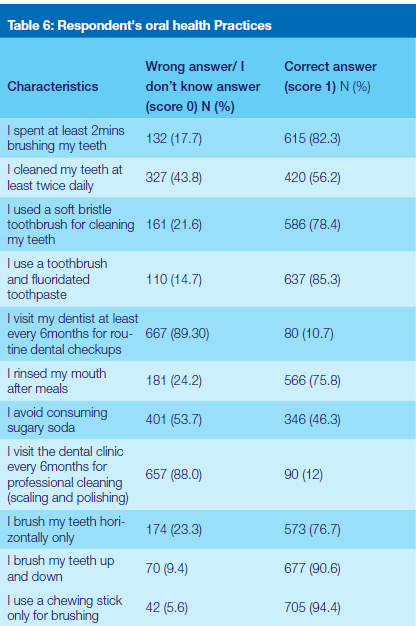 Table 6: Respondent's oral health Practices

| Characteristics | Wrong answer/ I don't know answer (score 0) N (%) | Correct answer (score 1) N (%) |
|---|---|---|
| I spent at least 2mins brushing my teeth | 132 (17.7) | 615 (82.3) |
| I cleaned my teeth at least twice daily | 327 (43.8) | 420 (56.2) |
| I used a soft bristle toothbrush for cleaning my teeth | 161 (21.6) | 586 (78.4) |
| I use a toothbrush and fluoridated toothpaste | 110 (14.7) | 637 (85.3) |
| I visit my dentist at least every 6months for routine dental checkups | 667 (89.30) | 80 (10.7) |
| I rinsed my mouth after meals | 181 (24.2) | 566 (75.8) |
| I avoid consuming sugary soda | 401 (53.7) | 346 (46.3) |
| I visit the dental clinic every 6months for professional cleaning (scaling and polishing) | 657 (88.0) | 90 (12) |
| I brush my teeth horizontally only | 174 (23.3) | 573 (76.7) |
| I brush my teeth up and down | 70 (9.4) | 677 (90.6) |
| I use a chewing stick only for brushing | 42 (5.6) | 705 (94.4) |